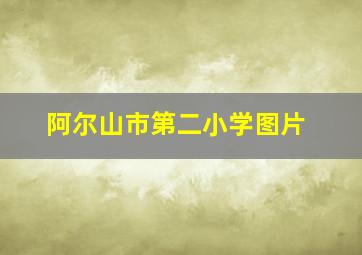 阿尔山市第二小学图片